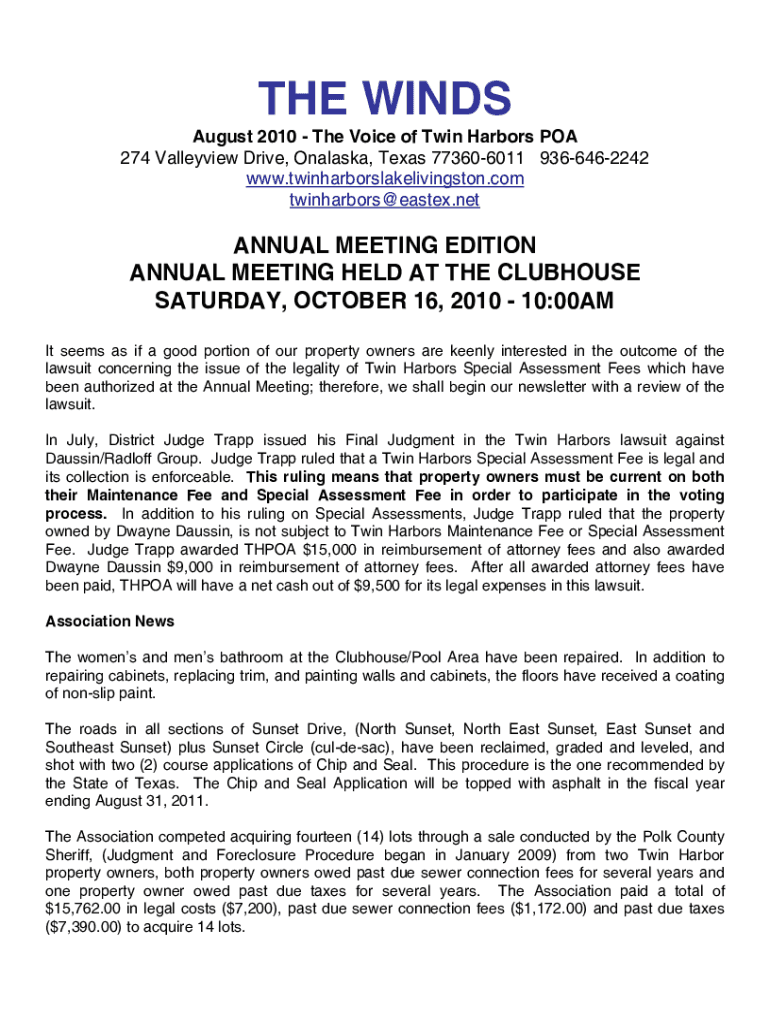 THE WINDS

August 2010 - The Voice of Twin Harbors POA
274 Valleyview Drive, Onalaska, Texas 77360-6011 936-646-2242
www.twinharborslakelivingston.com
twinharbors@eastex.net

ANNUAL MEETING EDITION
ANNUAL MEETING HELD AT THE CLUBHOUSE
SATURDAY, OCTOBER 16, 2010 - 10:00AM

It seems as if a good portion of our property owners are keenly interested in the outcome of the lawsuit concerning the issue of the legality of Twin Harbors Special Assessment Fees which have been authorized at the Annual Meeting; therefore, we shall begin our newsletter with a review of the lawsuit.

In July, District Judge Trapp issued his Final Judgment in the Twin Harbors lawsuit against Daussin/Radloff Group. Judge Trapp ruled that a Twin Harbors Special Assessment Fee is legal and its collection is enforceable. This ruling means that property owners must be current on both their Maintenance Fee and Special Assessment Fee in order to participate in the voting process. In addition to his ruling on Special Assessments, Judge Trapp ruled that the property owned by Dwayne Daussin, is not subject to Twin Harbors Maintenance Fee or Special Assessment Fee. Judge Trapp awarded THPOA $15,000 in reimbursement of attorney fees and also awarded Dwayne Daussin $9,000 in reimbursement of attorney fees. After all awarded attorney fees have been paid, THPOA will have a net cash out of $9,500 for its legal expenses in this lawsuit.

Association News

The women's and men's bathroom at the Clubhouse/Pool Area have been repaired. In addition to repairing cabinets, replacing trim, and painting walls and cabinets, the floors have received a coating of non-slip paint.

The roads in all sections of Sunset Drive, (North Sunset, North East Sunset, East Sunset and Southeast Sunset) plus Sunset Circle (cul-de-sac), have been reclaimed, graded and leveled, and shot with two (2) course applications of Chip and Seal. This procedure is the one recommended by the State of Texas. The Chip and Seal Application will be topped with asphalt in the fiscal year ending August 31, 2011.

The Association competed acquiring fourteen (14) lots through a sale conducted by the Polk County Sheriff, (Judgment and Foreclosure Procedure began in January 2009) from two Twin Harbor property owners, both property owners owed past due sewer connection fees for several years and one property owner owed past due taxes for several years. The Association paid a total of $15,762.00 in legal costs ($7,200), past due sewer connection fees ($1,172.00) and past due taxes ($7,390.00) to acquire 14 lots.